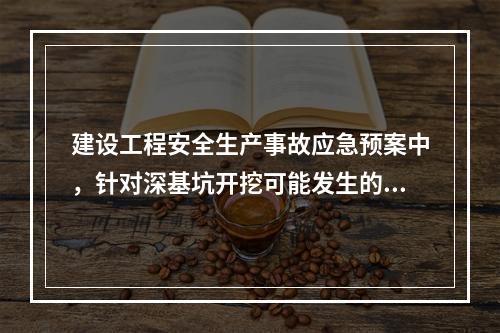 建设工程安全生产事故应急预案中，针对深基坑开挖可能发生的...